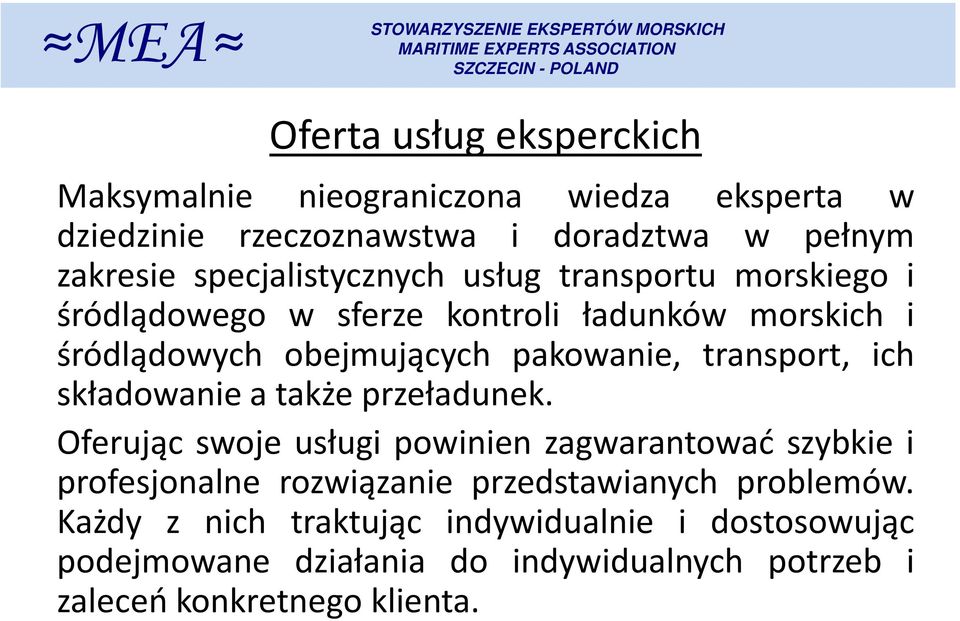 ≈MEA≈

STOWARZYSZENIE EKSPERTÓW MORSKICH
MARITIME EXPERTS ASSOCIATION
SZCZECIN - POLAND

Oferta usług eksperckich

Maksymalnie nieograniczona wiedza eksperta w dziedzinie rzeczoznawstwa i doradztwa w pełnym zakresie specjalistycznych usług transportu morskiego i śródlądowego w sferze kontroli ładunków morskich i śródlądowych obejmujących pakowanie, transport, ich składowanie a także przeładunek.

Oferując swoje usługi powinien zagwarantować szybkie i profesjonalne rozwiązanie przedstawianych problemów. Każdy z nich traktując indywidualnie i dostosowując podejmowane działania do indywidualnych potrzeb i zaleceń konkretnego klienta.